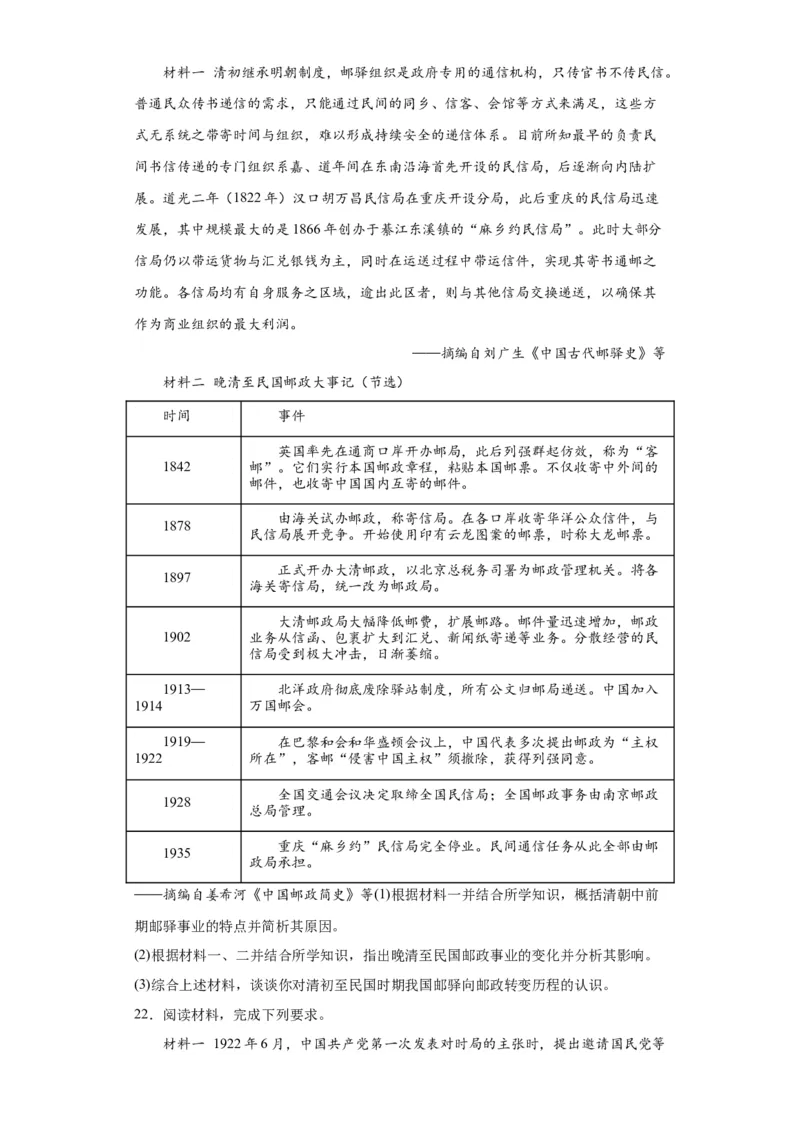 材料一 清初继承明朝制度，邮驿组织是政府专用的通信机构，只传官书不传民信。普通民众传书递信的需求，只能通过民间的同乡、信客、会馆等方式来满足，这些方式无系统之带寄时间与组织，难以形成持续安全的通信体系。目前所知最早的负责民间书信传递的专门组织系嘉、道年间在东南沿海首先开设的民信局，后逐渐向内陆扩展。道光二年（1822年）汉口胡万昌民信局在重庆开设分局，此后重庆的民信局迅速发展，其中规模最大的是1866年创办于綦江东溪镇的“麻乡约民信局”。此时大部分信局仍以带运货物与汇兑银钱为主，同时在运送过程中带运信件，实现其寄书通邮之功能。各信局均有自身服务之区域，逾出此区者，则与其他信局交换递送，以确保其作为商业组织的最大利润。

——摘编自刘广生《中国古代邮驿史》等

材料二 晚清至民国邮政大事记（节选）

| 时间 | 事件 |
|---|---|
| 1842 | 英国率先在通商口岸开办邮局，此后列强群起仿效，称为“客邮”。它们实行本国邮政章程，粘贴本国邮票。不仅收寄中外间的邮件，也收寄中国国内互寄的邮件。 |
| 1878 | 由海关试办邮政，称寄信局。在各口岸收寄华洋公众信件，与民信局展开竞争。开始使用印有云龙图案的邮票，时称大龙邮票。 |
| 1897 | 正式开办大清邮政，以北京总税务司署为邮政管理机关。将各海关寄信局，统一改为邮政局。 |
| 1902 | 大清邮政局大幅降低邮费，扩展邮路。邮件量迅速增加，邮政业务从信函、包裹扩大到汇兑、新闻纸寄递等业务。分散经营的民信局受到极大冲击，日渐萎缩。 |
| 1913—1914 | 北洋政府彻底废除驿站制度，所有公文归邮局递送。中国加入万国邮会。 |
| 1919—1922 | 在巴黎和会和华盛顿会议上，中国代表多次提出邮政为“主权所在”，客邮“侵害中国主权”须撤除，获得列强同意。 |
| 1928 | 全国交通会议决定取缔全国民信局；全国邮政事务由南京邮政总局管理。 |
| 1935 | 重庆“麻乡约”民信局完全停业。民间通信任务从此全部由邮政局承担。 |

——摘编自姜希河《中国邮政简史》等(1)根据材料一并结合所学知识，概括清朝中前期邮驿事业的特点并简析其原因。

(2)根据材料一、二并结合所学知识，指出晚清至民国邮政事业的变化并分析其影响。

(3)综合上述材料，谈谈你对清初至民国时期我国邮驿向邮政转变历程的认识。

22．阅读材料，完成下列要求。

材料一 1922年6月，中国共产党第一次发表对时局的主张时，提出邀请国民党等